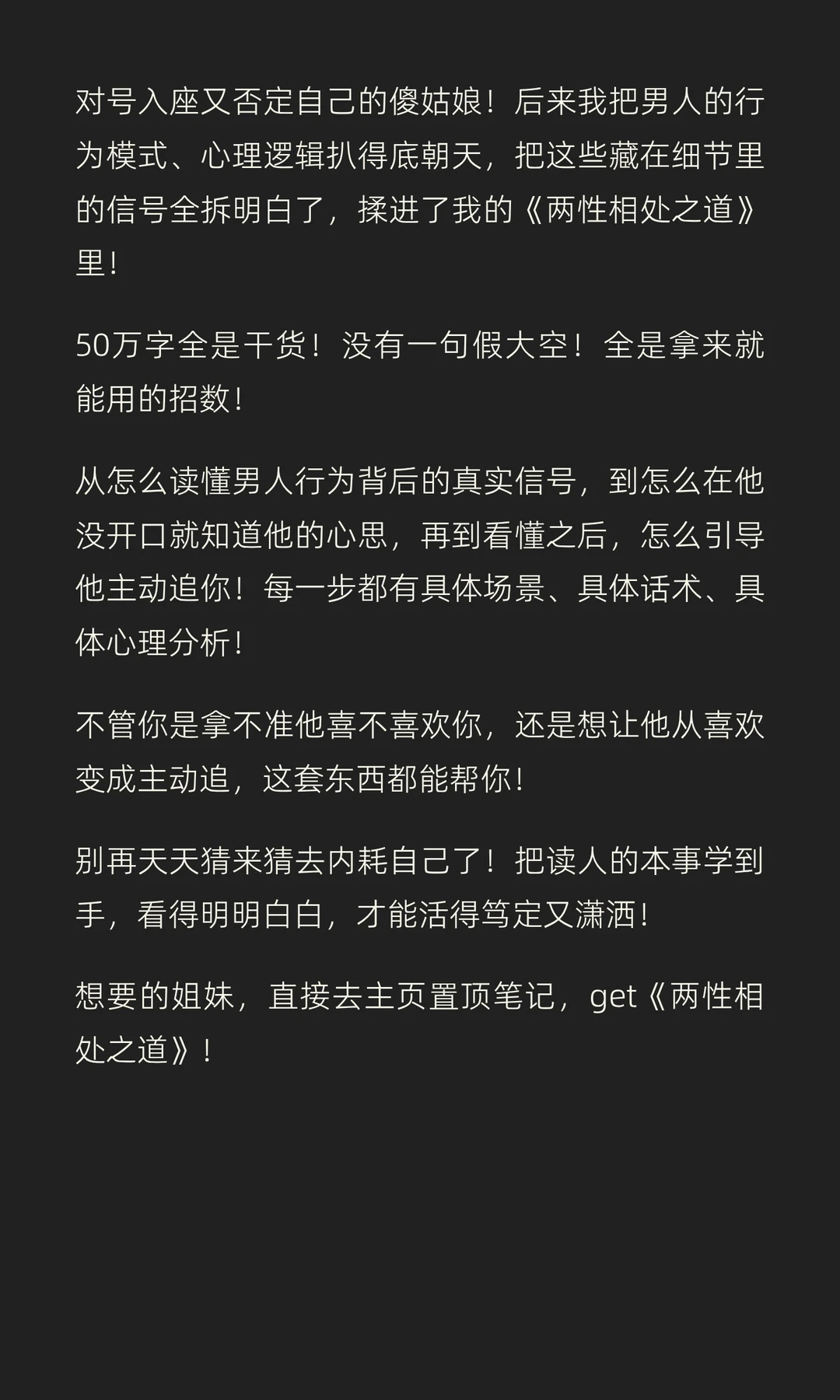 对号入座又否定自己的傻姑娘！后来我把男人的行为模式、心理逻辑扒得底朝天，把这些藏在细节里的信号全拆明白了，揉进了我的《两性相处之道》里！

50万字全是干货！没有一句假大空！全是拿来就能用的招数！

从怎么读懂男人行为背后的真实信号，到怎么在他没开口就知道他的心思，再到看懂之后，怎么引导他主动追你！每一步都有具体场景、具体话术、具体心理分析！

不管你是拿不准他喜不喜欢你，还是想让他从喜欢变成主动追，这套东西都能帮你！

别再天天猜来猜去内耗自己了！把读人的本事学到手，看得明明白白，才能活得笃定又潇洒！

想要的姐妹，直接去主页置顶笔记，get《两性相处之道》！